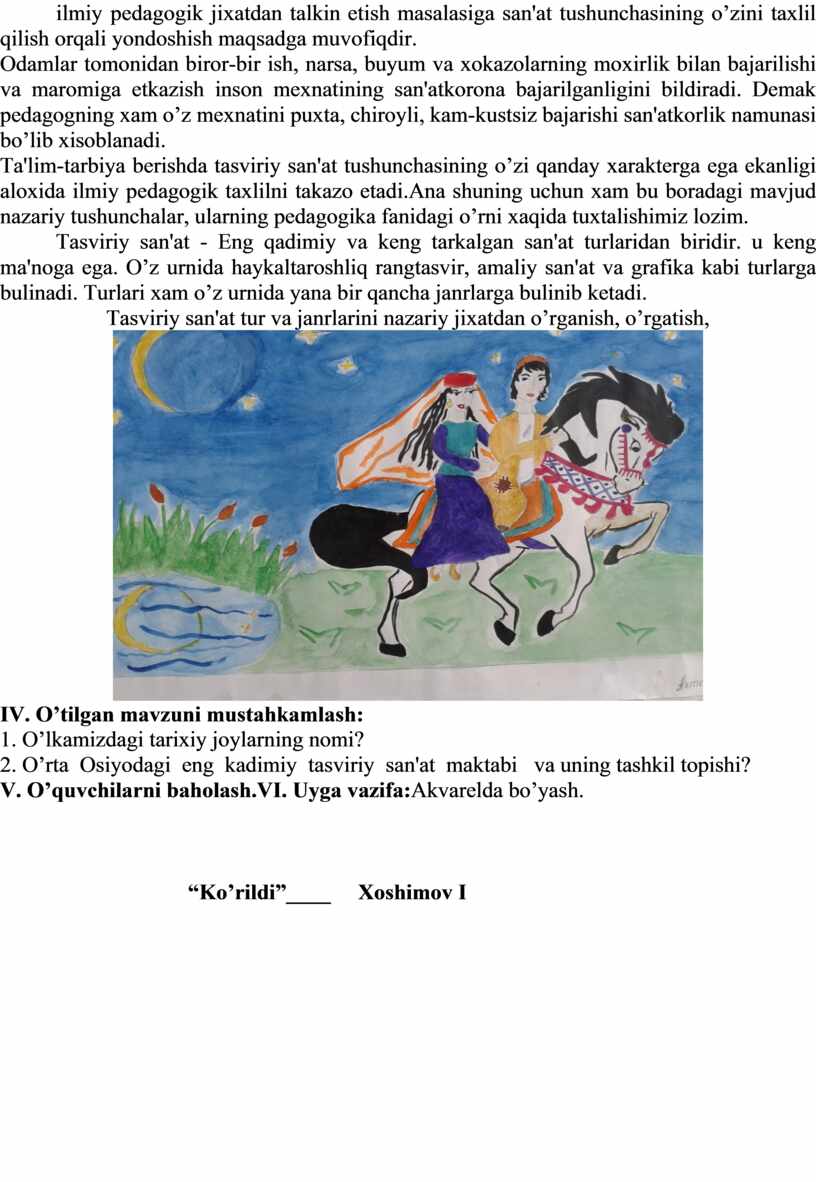 ilmiy pedagogik jixatdan talkin etish masalasiga san'at tushunchasining o’zini taxlil qilish orqali yondoshish maqsadga muvofiqdir.
Odamlar tomonidan biror-bir ish, narsa, buyum va xokazolarning moxirlik bilan bajarilishi va maromiga etkazish inson mexnatining san'atkorona bajarilganligini bildiradi. Demak pedagogning xam o’z mexnatini puxta, chiroyli, kam-kustsiz bajarishi san'atkorlik namunasi bo’lib xisoblanadi.
Ta'lim-tarbiya berishda tasviriy san'at tushunchasining o’zi qanday xarakterga ega ekanligi aloxida ilmiy pedagogik taxlilni takazo etadi.Ana shuning uchun xam bu boradagi mavjud nazariy tushunchalar, ularning pedagogika fanidagi o’rni xaqida tuxtalishimiz lozim.
Tasviriy san'at - Eng qadimiy va keng tarkalgan san'at turlaridan biridir. u keng ma'noga ega. O’z urnida haykaltaroshliq rangtasvir, amaliy san'at va grafika kabi turlarga bulinadi. Turlari xam o’z urnida yana bir qancha janrlarga bulinib ketadi.
Tasviriy san'at tur va janrlarini nazariy jixatdan o’rganish, o’rgatish,

IV. O’tilgan mavzuni mustahkamlash:
1. O’lkamizdagi tarixiy joylarning nomi?
2. O’rta Osiyodagi eng kadimiy tasviriy san'at maktabi va uning tashkil topishi?
V. O’quvchilarni baholash.VI. Uyga vazifa:Akvarelda bo’yash.

“Ko’rildi”____ Xoshimov I